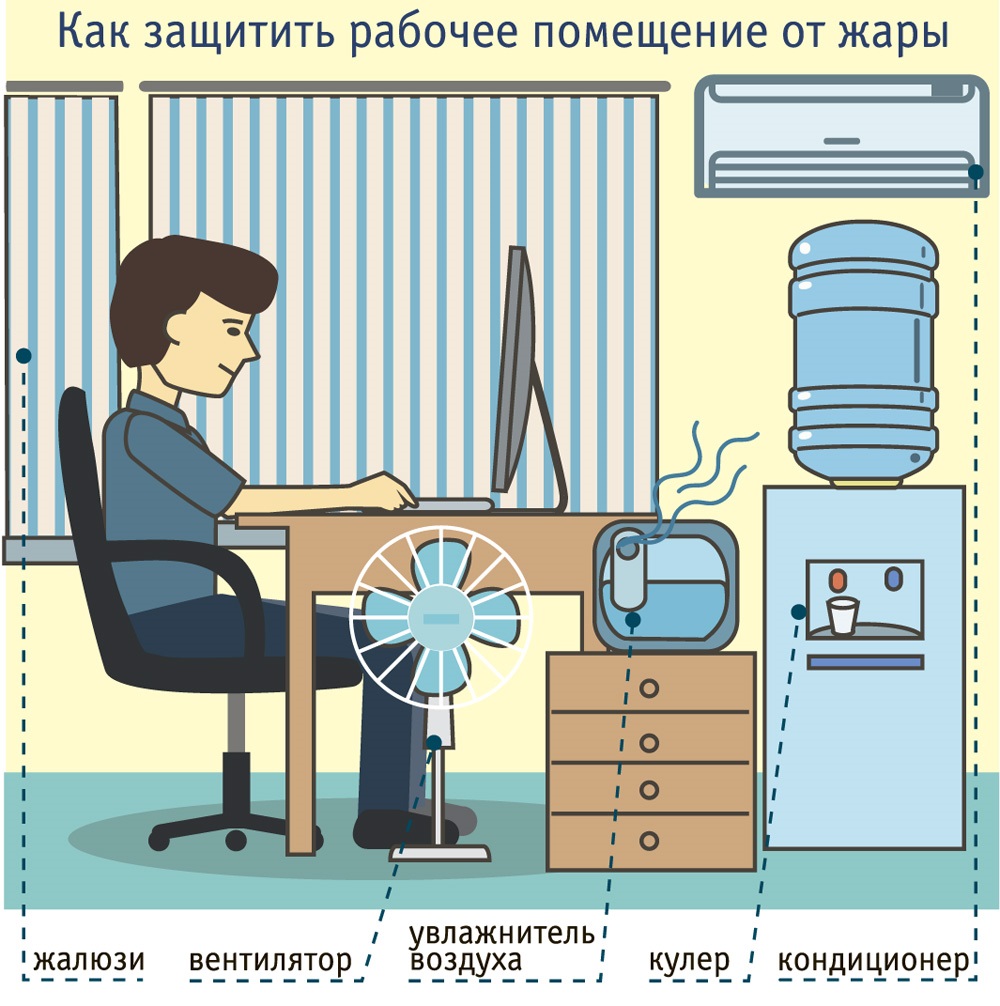 Как защитить рабочее помещение от жары

жалюзи

вентилятор

увлажнитель воздуха

кулер

кондиционер